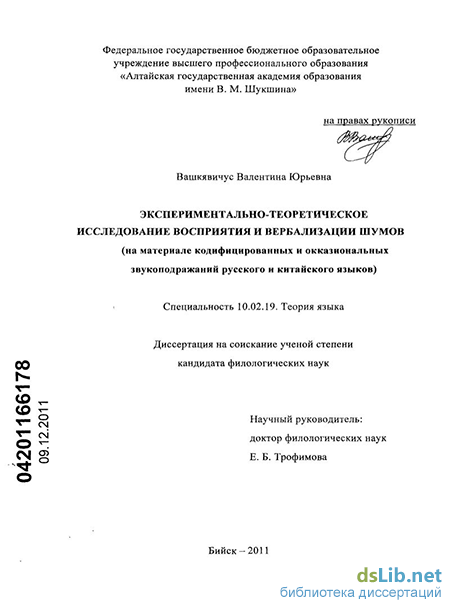 Федеральное государственное бюджетное образовательное учреждение высшего профессионального образования «Алтайская государственная академия образования имени В. М. Шукшина»

на правах рукописи

Вашкявичус Валентина Юрьевна

ЭКСПЕРИМЕНТАЛЬНО-ТЕОРЕТИЧЕСКОЕ ИССЛЕДОВАНИЕ ВОСПРИЯТИЯ И ВЕРБАЛИЗАЦИИ ШУМОВ

(на материале кодифицированных и окказиональных звукоподражаний русского и китайского языков)

Специальность 10.02.19. Теория языка

Диссертация на соискание ученой степени кандидата филологических наук

Научный руководитель:
доктор филологических наук
Е. Б. Трофимова

04201166178
09.12.2011

Бийск – 2011

dsLib.net
библиотека диссертаций